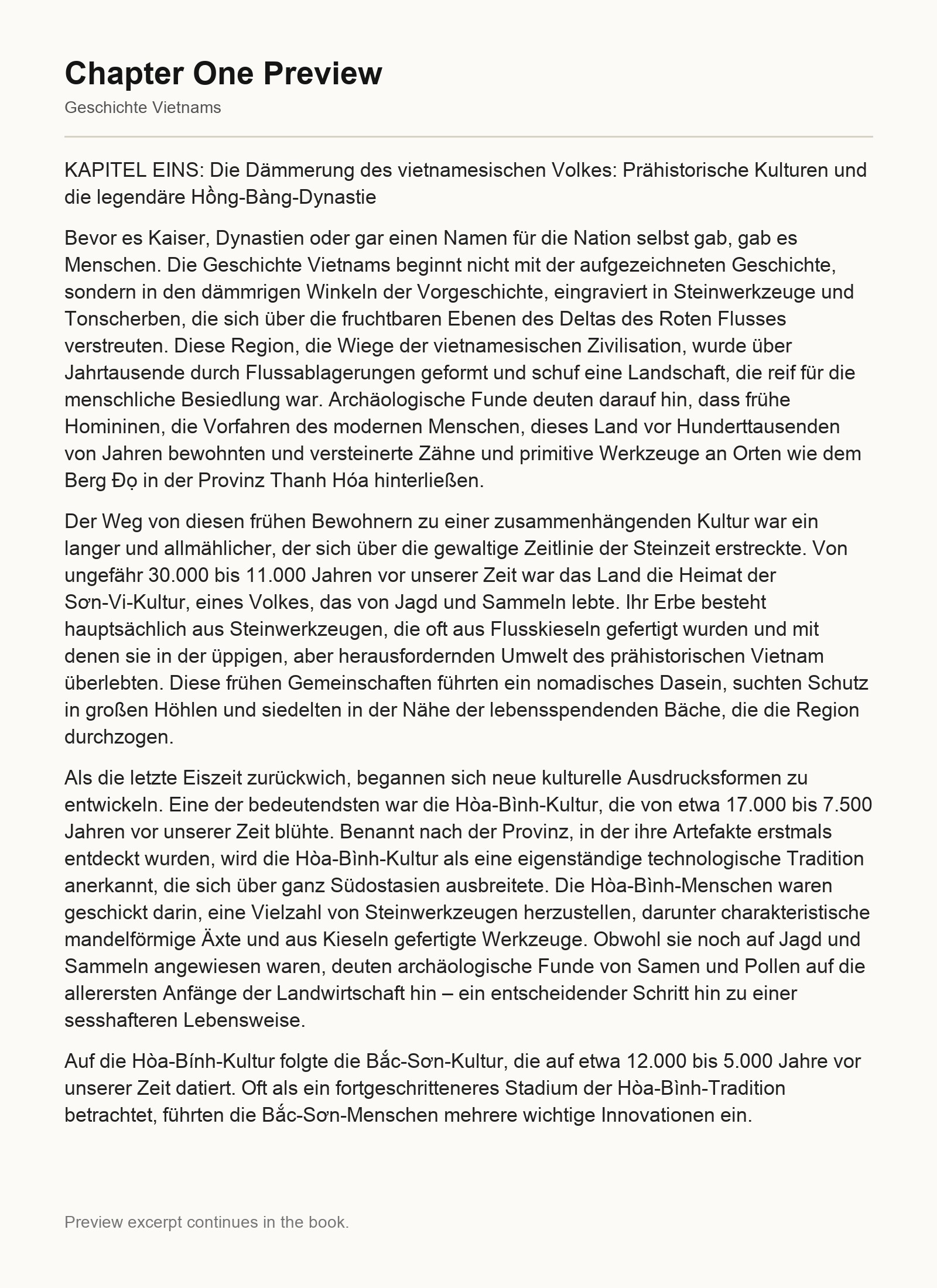 Chapter One Preview

Geschichte Vietnams

KAPITEL EINS: Die Dämmerung des vietnamesischen Volkes: Prähistorische Kulturen und die legendäre Hồng-Bàng-Dynastie

Bevor es Kaiser, Dynastien oder gar einen Namen für die Nation selbst gab, gab es Menschen. Die Geschichte Vietnams beginnt nicht mit der aufgezeichneten Geschichte, sondern in den dämmrigen Winkeln der Vorgeschichte, eingraviert in Steinwerkzeuge und Tonscherben, die sich über die fruchtbaren Ebenen des Deltas des Roten Flusses verstreuten. Diese Region, die Wiege der vietnamesischen Zivilisation, wurde über Jahrtausende durch Flussablagerungen geformt und schuf eine Landschaft, die reif für die menschliche Besiedlung war. Archäologische Funde deuten darauf hin, dass frühe Homininen, die Vorfahren des modernen Menschen, dieses Land vor Hunderttausenden von Jahren bewohnten und versteinerte Zähne und primitive Werkzeuge an Orten wie dem Berg Đọ in der Provinz Thanh Hóa hinterließen.

Der Weg von diesen frühen Bewohnern zu einer zusammenhängenden Kultur war ein langer und allmählicher, der sich über die gewaltige Zeitlinie der Steinzeit erstreckte. Von ungefähr 30.000 bis 11.000 Jahren vor unserer Zeit war das Land die Heimat der Sơn-Vi-Kultur, eines Volkes, das von Jagd und Sammeln lebte. Ihr Erbe besteht hauptsächlich aus Steinwerkzeugen, die oft aus Flusskieseln gefertigt wurden und mit denen sie in der üppigen, aber herausfordernden Umwelt des prähistorischen Vietnam überlebten. Diese frühen Gemeinschaften führten ein nomadisches Dasein, suchten Schutz in großen Höhlen und siedelten in der Nähe der lebensspendenden Bäche, die die Region durchzogen.

Als die letzte Eiszeit zurückwich, begannen sich neue kulturelle Ausdrucksformen zu entwickeln. Eine der bedeutendsten war die Hòa-Bình-Kultur, die von etwa 17.000 bis 7.500 Jahren vor unserer Zeit blühte. Benannt nach der Provinz, in der ihre Artefakte erstmals entdeckt wurden, wird die Hòa-Bình-Kultur als eine eigenständige technologische Tradition anerkannt, die sich über ganz Südostasien ausbreitete. Die Hòa-Bình-Menschen waren geschickt darin, eine Vielzahl von Steinwerkzeugen herzustellen, darunter charakteristische mandelförmige Äxte und aus Kieseln gefertigte Werkzeuge. Obwohl sie noch auf Jagd und Sammeln angewiesen waren, deuten archäologische Funde von Samen und Pollen auf die allerersten Anfänge der Landwirtschaft hin – ein entscheidender Schritt hin zu einer sesshafteren Lebensweise.

Auf die Hòa-Bính-Kultur folgte die Bắc-Sơn-Kultur, die auf etwa 12.000 bis 5.000 Jahre vor unserer Zeit datiert. Oft als ein fortgeschritteneres Stadium der Hòa-Bình-Tradition betrachtet, führten die Bắc-Sơn-Menschen mehrere wichtige Innovationen ein.

Preview excerpt continues in the book.